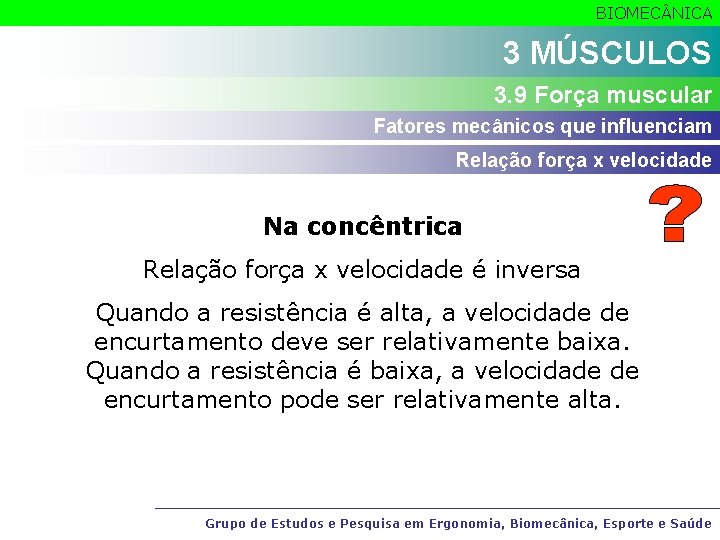 BIOMECÂNICA

3 MÚSCULOS

3.9 Força muscular

Fatores mecânicos que influenciam

Relação força x velocidade

?

Na concêntrica

Relação força x velocidade é inversa

Quando a resistência é alta, a velocidade de encurtamento deve ser relativamente baixa. Quando a resistência é baixa, a velocidade de encurtamento pode ser relativamente alta.

Grupo de Estudos e Pesquisa em Ergonomia, Biomecânica, Esporte e Saúde